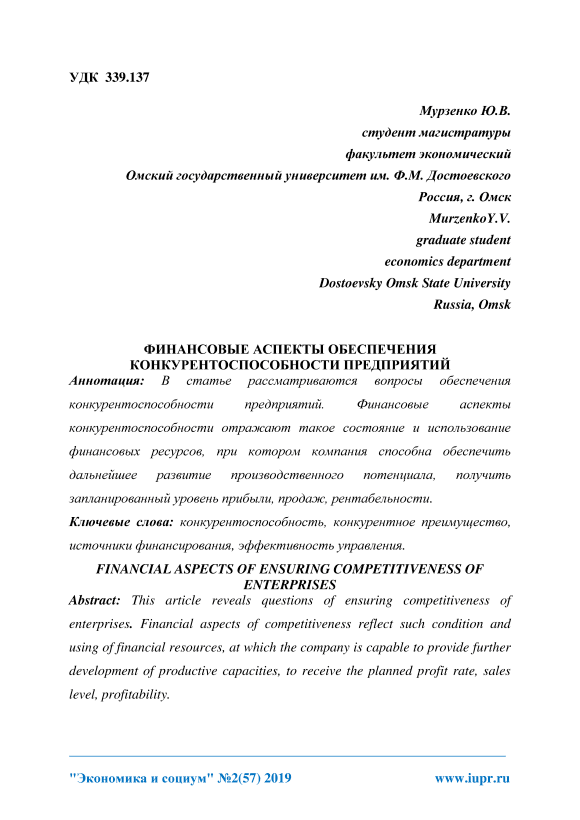 УДК 339.137

Мурзенко Ю.В.
студент магистратуры
факультет экономический
Омский государственный университет им. Ф.М. Достоевского
Россия, г. Омск
MurzenkoY.V.
graduate student
economics department
Dostoevsky Omsk State University
Russia, Omsk

ФИНАНСОВЫЕ АСПЕКТЫ ОБЕСПЕЧЕНИЯ КОНКУРЕНТОСПОСОБНОСТИ ПРЕДПРИЯТИЙ

Аннотация: В статье рассматриваются вопросы обеспечения конкурентоспособности предприятий. Финансовые аспекты конкурентоспособности отражают такое состояние и использование финансовых ресурсов, при котором компания способна обеспечить дальнейшее развитие производственного потенциала, получить запланированный уровень прибыли, продаж, рентабельности.

Ключевые слова: конкурентоспособность, конкурентное преимущество, источники финансирования, эффективность управления.

FINANCIAL ASPECTS OF ENSURING COMPETITIVENESS OF ENTERPRISES

Abstract: This article reveals questions of ensuring competitiveness of enterprises. Financial aspects of competitiveness reflect such condition and using of financial resources, at which the company is capable to provide further development of productive capacities, to receive the planned profit rate, sales level, profitability.

"Экономика и социум" №2(57) 2019 www.iupr.ru